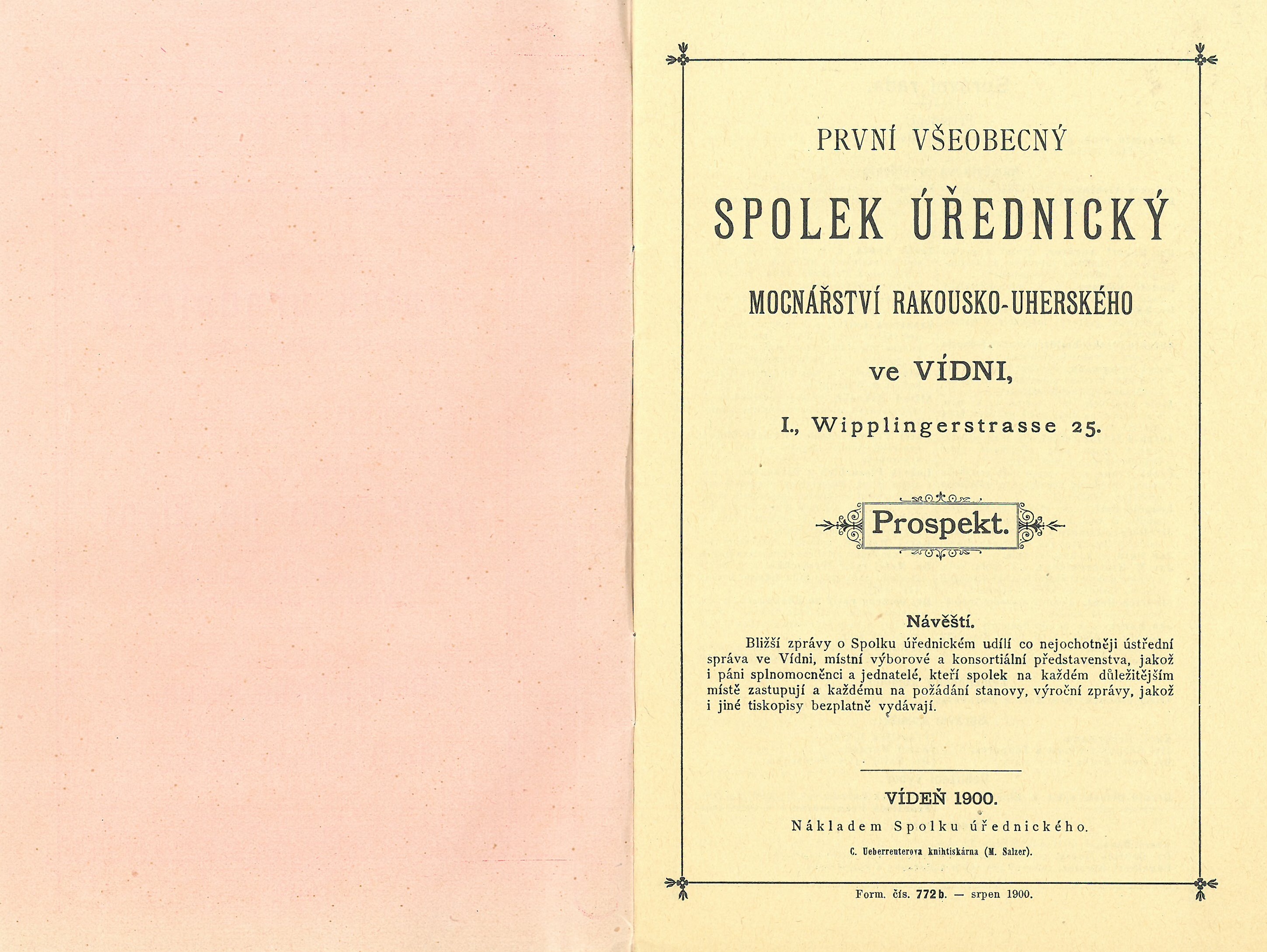 PRVNÍ VŠEOBECNÝ

SPOLEK ÚŘEDNICKÝ

MOCNÁŘSTVÍ RAKOUSKO-UHERSKÉHO

ve VÍDNI,

I., Wipplingerstrasse 25.

Prospekt.

Návěští.

Bližší zprávy o Spolku úřednickém udílí co nejochotněji ústřední správa ve Vídni, místní výborové a konsortiální představenstva, jakož i páni splnomocněnci a jednatelé, kteří spolek na každém důležitějším místě zastupují a každému na požádání stanovy, výroční zprávy, jakož i jiné tiskopisy bezplatně vydávají.

VÍDEŇ 1900.

Nákladem Spolku úřednického.

C. Ueberreuterova knihtiskárna (M. Salzer).

Form. čís. 772 b. — srpen 1900.